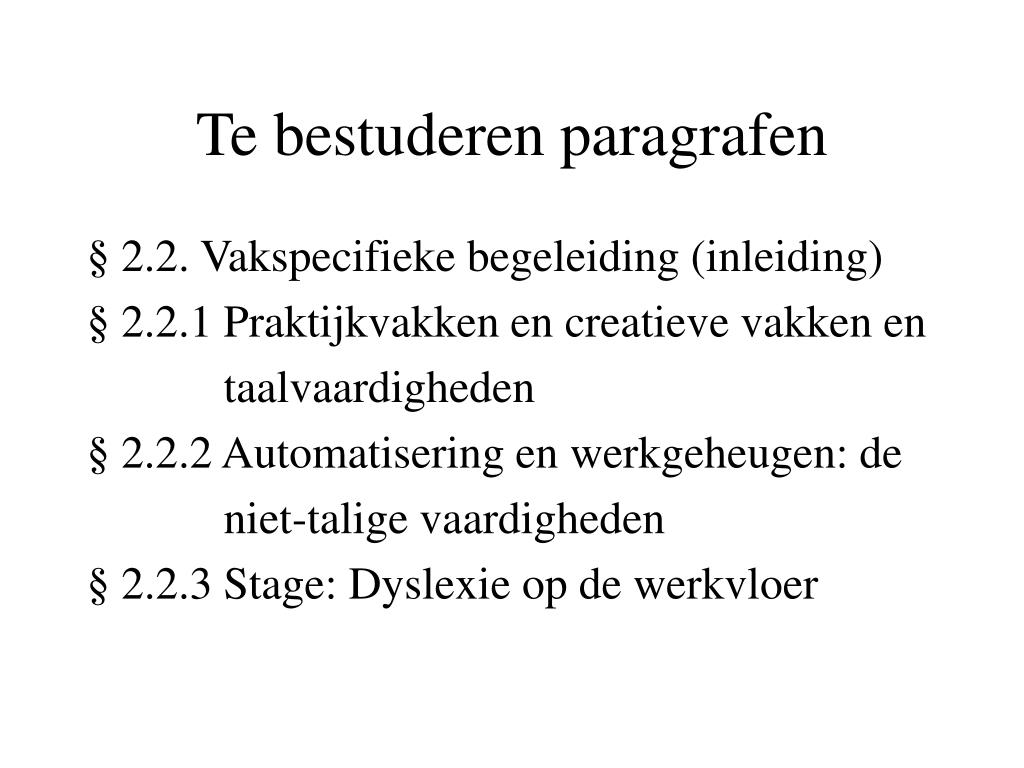 Te bestuderen paragrafen

§ 2.2. Vakspecifieke begeleiding (inleiding)
§ 2.2.1 Praktijkvakken en creatieve vakken en taalvaardigheden
§ 2.2.2 Automatisering en werkgeheugen: de niet-talige vaardigheden
§ 2.2.3 Stage: Dyslexie op de werkvloer